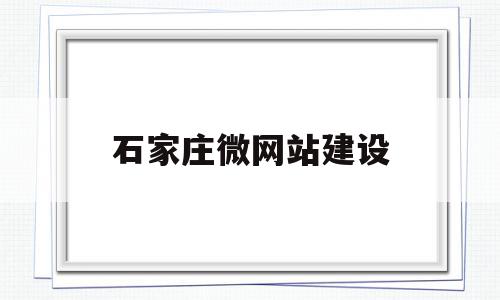 石家庄微网站建设